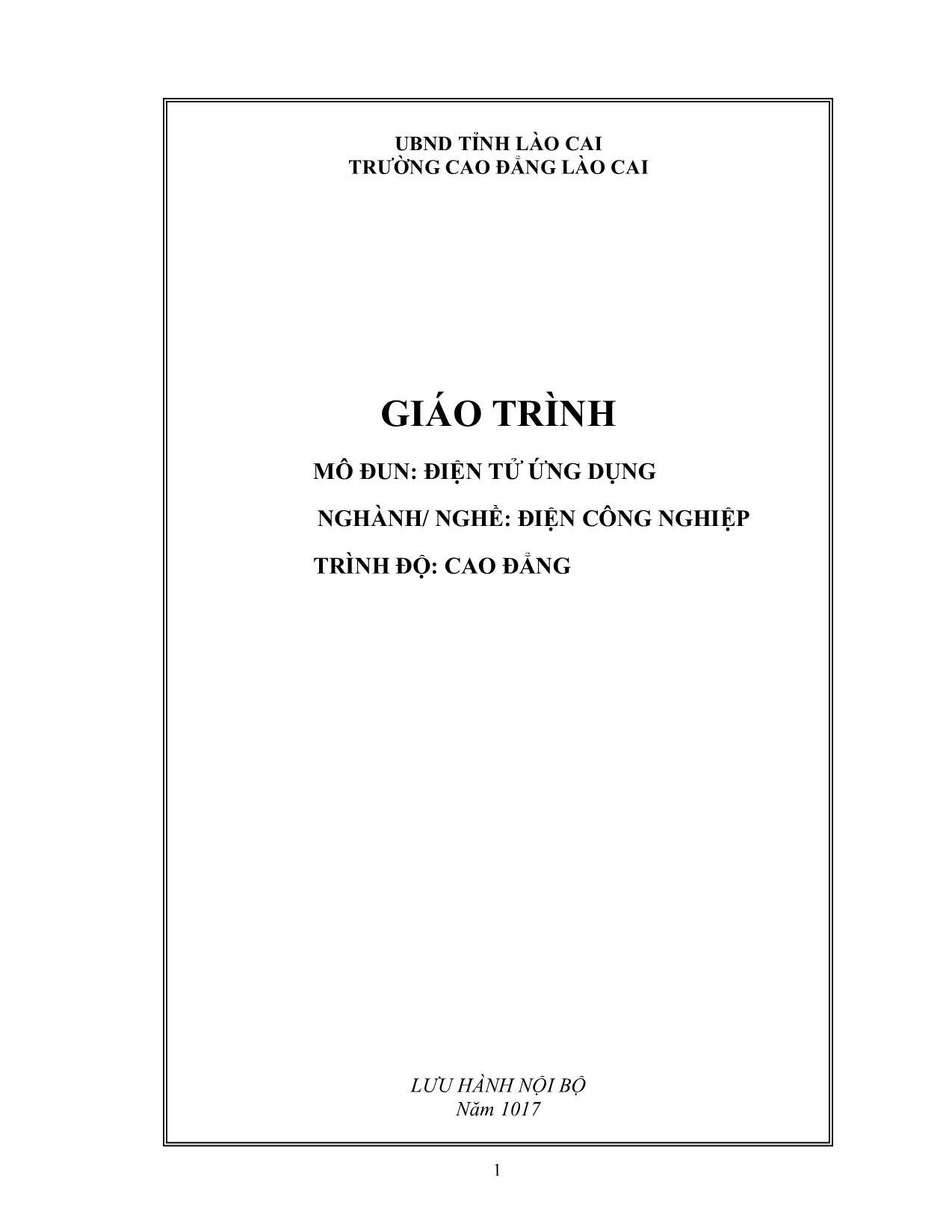 UBND TỈNH LÀO CAI
TRƯỜNG CAO ĐẲNG LÀO CAI

GIÁO TRÌNH

MÔ ĐUN: ĐIỆN TỬ ỨNG DỤNG

NGHÀNH/ NGHỀ: ĐIỆN CÔNG NGHIỆP

TRÌNH ĐỘ: CAO ĐẲNG

LƯU HÀNH NỘI BỘ
Năm 1017

1